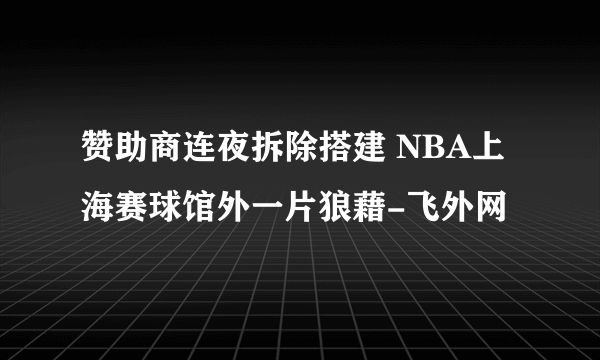 赞助商连夜拆除搭建 NBA上海赛球馆外一片狼藉-飞外网